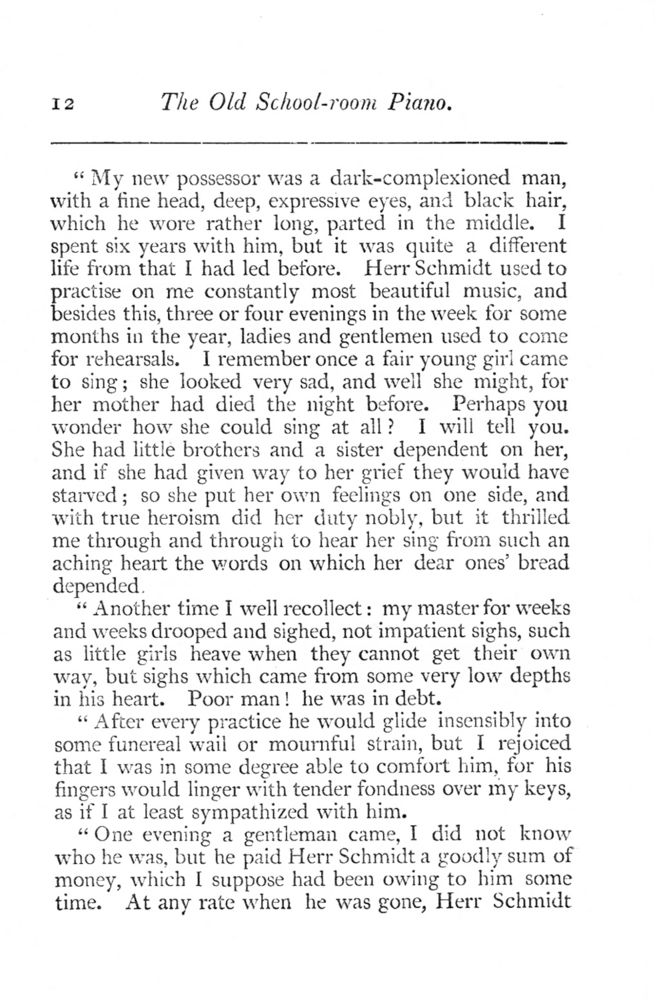 12 The Old School-room Piano.

"My new possessor was a dark-complexioned man, with a fine head, deep, expressive eyes, and black hair, which he wore rather long, parted in the middle. I spent six years with him, but it was quite a different life from that I had led before. Herr Schmidt used to practise on me constantly most beautiful music, and besides this, three or four evenings in the week for some months in the year, ladies and gentlemen used to come for rehearsals. I remember once a fair young girl came to sing; she looked very sad, and well she might, for her mother had died the night before. Perhaps you wonder how she could sing at all? I will tell you. She had little brothers and a sister dependent on her, and if she had given way to her grief they would have starved; so she put her own feelings on one side, and with true heroism did her duty nobly, but it thrilled me through and through to hear her sing from such an aching heart the words on which her dear ones' bread depended.

"Another time I well recollect: my master for weeks and weeks drooped and sighed, not impatient sighs, such as little girls heave when they cannot get their own way, but sighs which came from some very low depths in his heart. Poor man! he was in debt.

"After every practice he would glide insensibly into some funereal wail or mournful strain, but I rejoiced that I was in some degree able to comfort him, for his fingers would linger with tender fondness over my keys, as if I at least sympathized with him.

"One evening a gentleman came, I did not know who he was, but he paid Herr Schmidt a goodly sum of money, which I suppose had been owing to him some time. At any rate when he was gone, Herr Schmidt